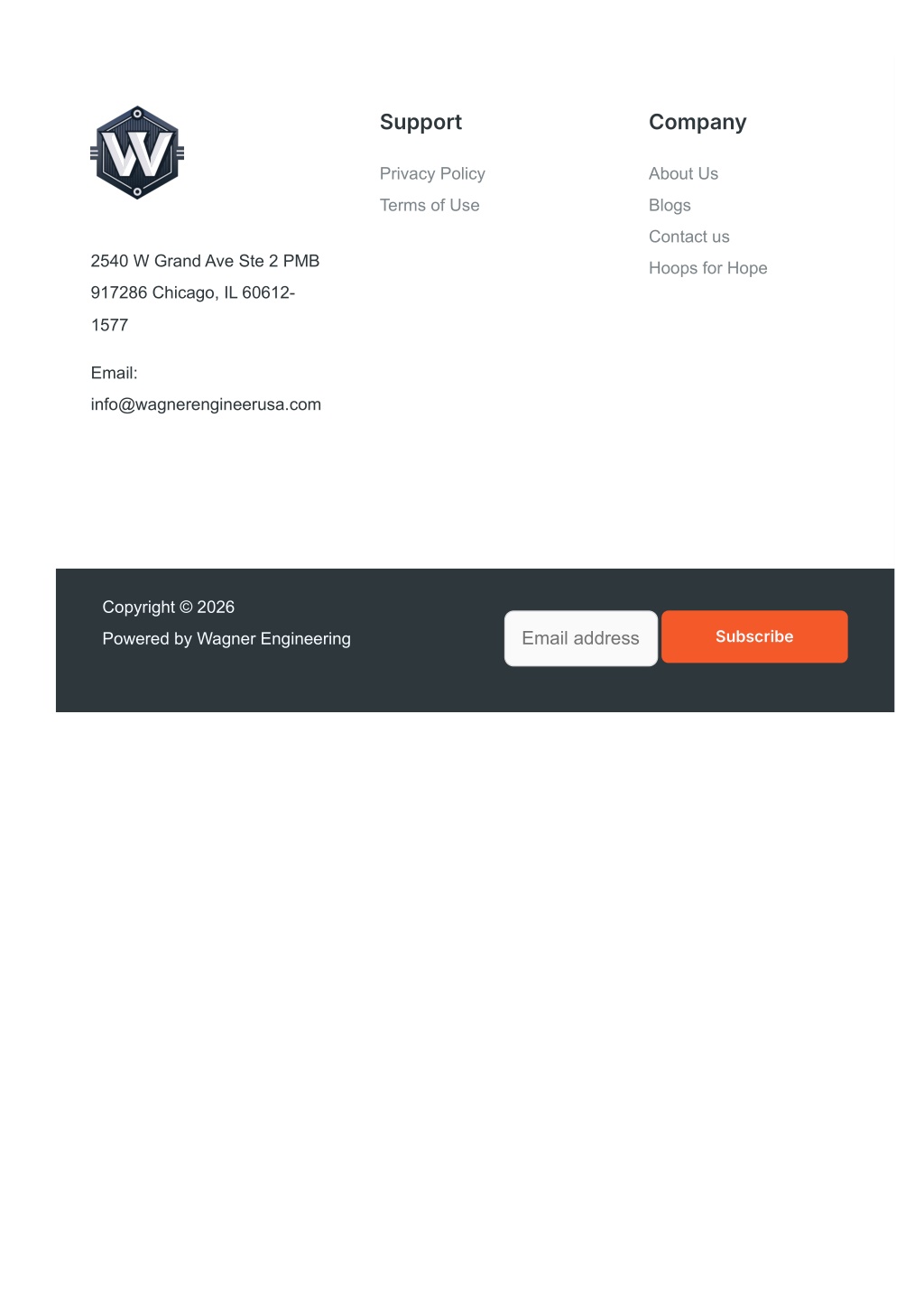 W

2540 W Grand Ave Ste 2 PMB 917286 Chicago, IL 60612-1577

Email: info@wagnerengineerusa.com

Support

Privacy Policy
Terms of Use

Company

About Us
Blogs
Contact us
Hoops for Hope

Copyright © 2026
Powered by Wagner Engineering

Email address

Subscribe